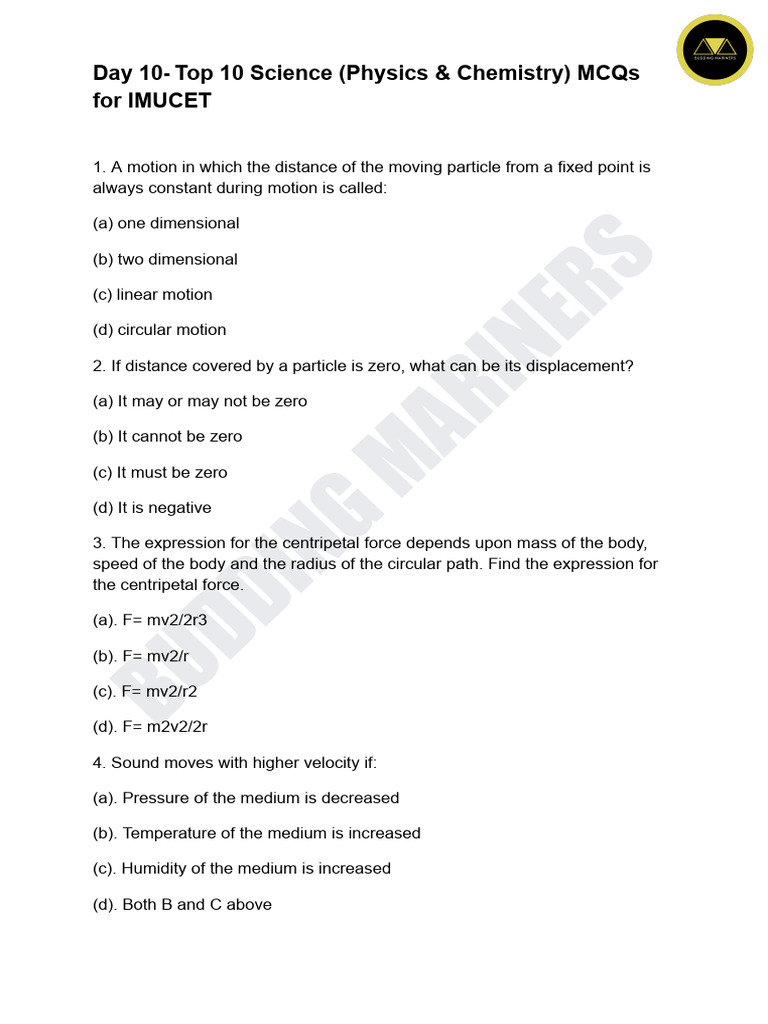 Day 10- Top 10 Science (Physics & Chemistry) MCQs for IMUCET

1. A motion in which the distance of the moving particle from a fixed point is always constant during motion is called:

(a) one dimensional

(b) two dimensional

(c) linear motion

(d) circular motion

2. If distance covered by a particle is zero, what can be its displacement?

(a) It may or may not be zero

(b) It cannot be zero

(c) It must be zero

(d) It is negative

3. The expression for the centripetal force depends upon mass of the body, speed of the body and the radius of the circular path. Find the expression for the centripetal force.

(a). F= mv2/2r3

(b). F= mv2/r

(c). F= mv2/r2

(d). F= m2v2/2r

4. Sound moves with higher velocity if:

(a). Pressure of the medium is decreased

(b). Temperature of the medium is increased

(c). Humidity of the medium is increased

(d). Both B and C above

BUDDING MARINERS